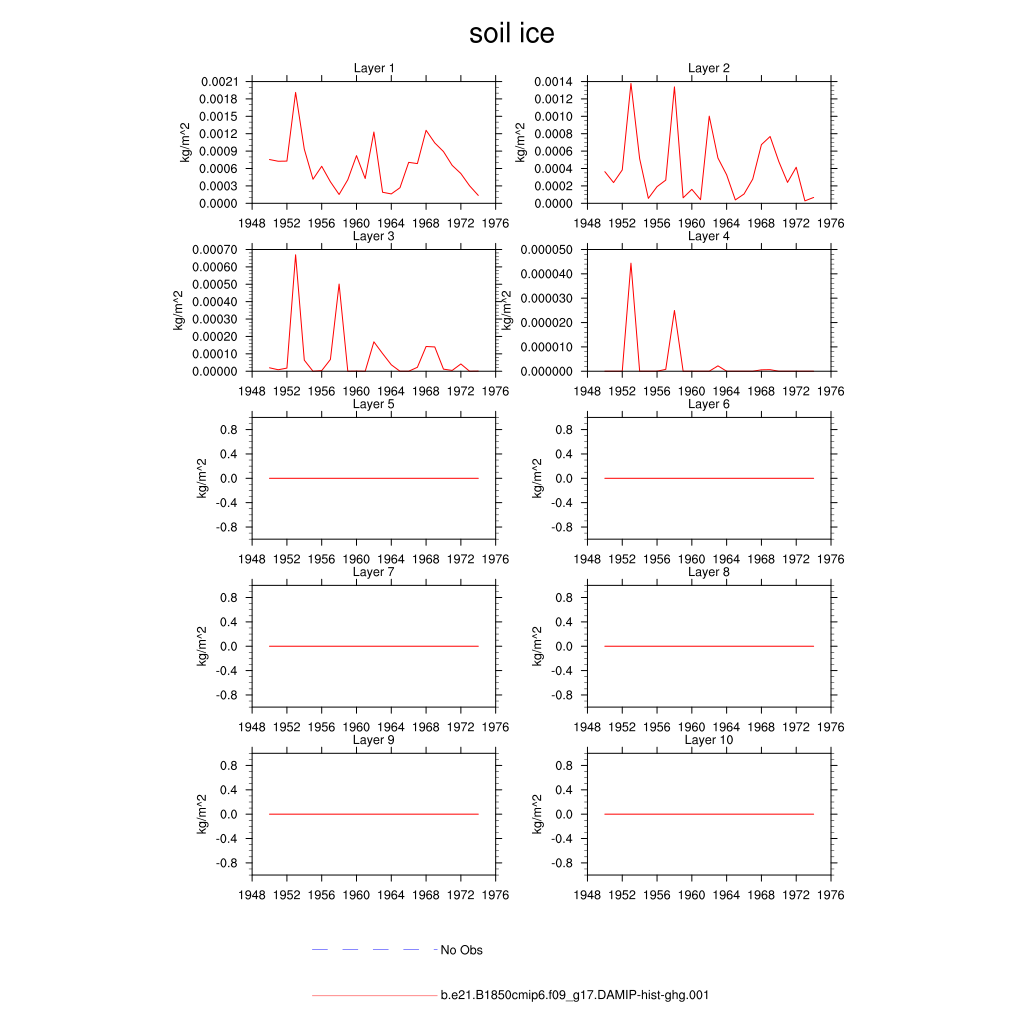 soil ice

Layer 1
kg/m^2
0.0021
0.0018
0.0015
0.0012
0.0009
0.0006
0.0003
0.0000
1948 1952 1956 1960 1964 1968 1972 1976

Layer 2
kg/m^2
0.0014
0.0012
0.0010
0.0008
0.0006
0.0004
0.0002
0.0000
1948 1952 1956 1960 1964 1968 1972 1976

Layer 3
kg/m^2
0.00070
0.00060
0.00050
0.00040
0.00030
0.00020
0.00010
0.00000
1948 1952 1956 1960 1964 1968 1972 1976

Layer 4
kg/m^2
0.000050
0.000040
0.000030
0.000020
0.000010
0.000000
1948 1952 1956 1960 1964 1968 1972 1976

Layer 5
kg/m^2
0.8
0.4
0.0
-0.4
-0.8
1948 1952 1956 1960 1964 1968 1972 1976

Layer 6
kg/m^2
0.8
0.4
0.0
-0.4
-0.8
1948 1952 1956 1960 1964 1968 1972 1976

Layer 7
kg/m^2
0.8
0.4
0.0
-0.4
-0.8
1948 1952 1956 1960 1964 1968 1972 1976

Layer 8
kg/m^2
0.8
0.4
0.0
-0.4
-0.8
1948 1952 1956 1960 1964 1968 1972 1976

Layer 9
kg/m^2
0.8
0.4
0.0
-0.4
-0.8
1948 1952 1956 1960 1964 1968 1972 1976

Layer 10
kg/m^2
0.8
0.4
0.0
-0.4
-0.8
1948 1952 1956 1960 1964 1968 1972 1976

No Obs

b.e21.B1850cmip6.f09_g17.DAMIP-hist-ghg.001